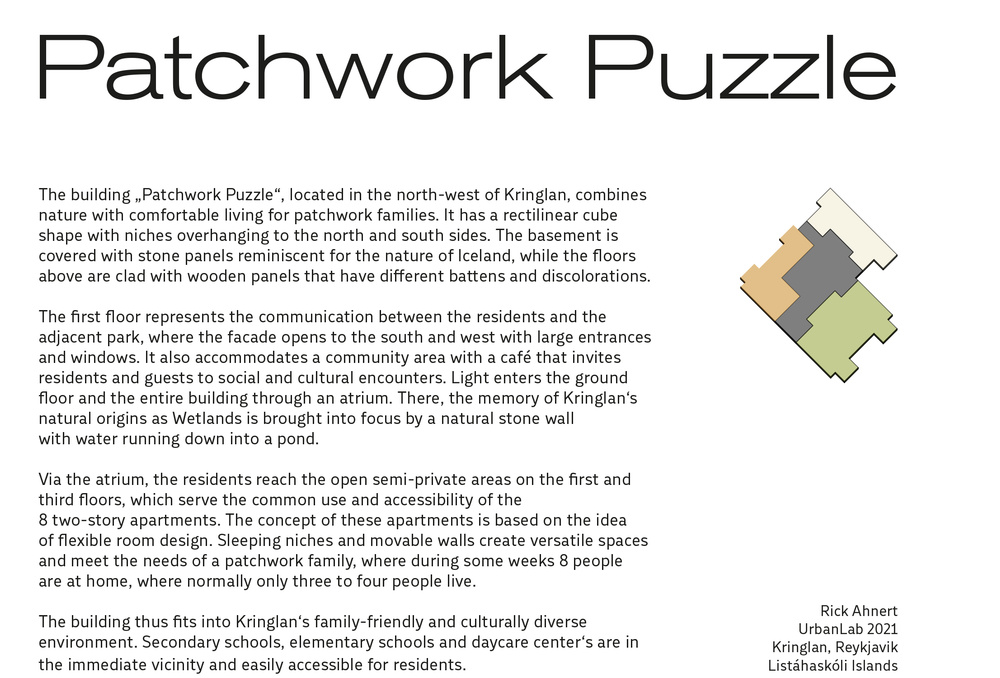 Patchwork Puzzle

The building „Patchwork Puzzle“, located in the north-west of Kringlan, combines nature with comfortable living for patchwork families. It has a rectilinear cube shape with niches overhanging to the north and south sides. The basement is covered with stone panels reminiscent for the nature of Iceland, while the floors above are clad with wooden panels that have different battens and discolorations.

The first floor represents the communication between the residents and the adjacent park, where the facade opens to the south and west with large entrances and windows. It also accommodates a community area with a café that invites residents and guests to social and cultural encounters. Light enters the ground floor and the entire building through an atrium. There, the memory of Kringlan‘s natural origins as Wetlands is brought into focus by a natural stone wall with water running down into a pond.

Via the atrium, the residents reach the open semi-private areas on the first and third floors, which serve the common use and accessibility of the 8 two-story apartments. The concept of these apartments is based on the idea of flexible room design. Sleeping niches and movable walls create versatile spaces and meet the needs of a patchwork family, where during some weeks 8 people are at home, where normally only three to four people live.

The building thus fits into Kringlan‘s family-friendly and culturally diverse environment. Secondary schools, elementary schools and daycare center‘s are in the immediate vicinity and easily accessible for residents.

Rick Ahnert
UrbanLab 2021
Kringlan, Reykjavik
Listáhaskóli Islands